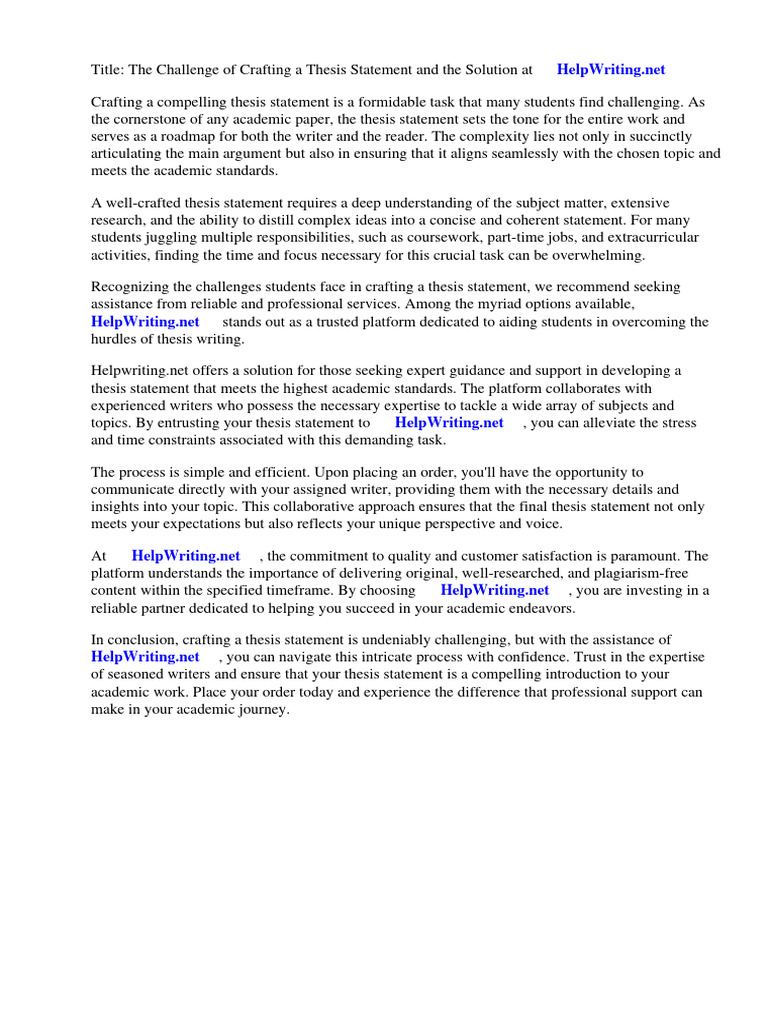 Title: The Challenge of Crafting a Thesis Statement and the Solution at HelpWriting.net

Crafting a compelling thesis statement is a formidable task that many students find challenging. As the cornerstone of any academic paper, the thesis statement sets the tone for the entire work and serves as a roadmap for both the writer and the reader. The complexity lies not only in succinctly articulating the main argument but also in ensuring that it aligns seamlessly with the chosen topic and meets the academic standards.

A well-crafted thesis statement requires a deep understanding of the subject matter, extensive research, and the ability to distill complex ideas into a concise and coherent statement. For many students juggling multiple responsibilities, such as coursework, part-time jobs, and extracurricular activities, finding the time and focus necessary for this crucial task can be overwhelming.

Recognizing the challenges students face in crafting a thesis statement, we recommend seeking assistance from reliable and professional services. Among the myriad options available, HelpWriting.net stands out as a trusted platform dedicated to aiding students in overcoming the hurdles of thesis writing.

Helpwriting.net offers a solution for those seeking expert guidance and support in developing a thesis statement that meets the highest academic standards. The platform collaborates with experienced writers who possess the necessary expertise to tackle a wide array of subjects and topics. By entrusting your thesis statement to HelpWriting.net , you can alleviate the stress and time constraints associated with this demanding task.

The process is simple and efficient. Upon placing an order, you'll have the opportunity to communicate directly with your assigned writer, providing them with the necessary details and insights into your topic. This collaborative approach ensures that the final thesis statement not only meets your expectations but also reflects your unique perspective and voice.

At HelpWriting.net , the commitment to quality and customer satisfaction is paramount. The platform understands the importance of delivering original, well-researched, and plagiarism-free content within the specified timeframe. By choosing HelpWriting.net , you are investing in a reliable partner dedicated to helping you succeed in your academic endeavors.

In conclusion, crafting a thesis statement is undeniably challenging, but with the assistance of HelpWriting.net , you can navigate this intricate process with confidence. Trust in the expertise of seasoned writers and ensure that your thesis statement is a compelling introduction to your academic work. Place your order today and experience the difference that professional support can make in your academic journey.